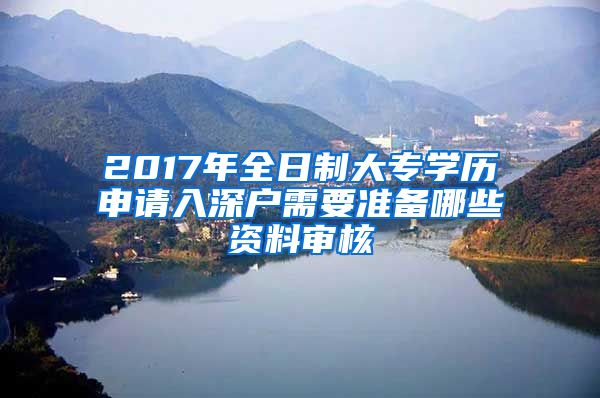 2017年全日制大专学历申请入深户需要准备哪些资料审核